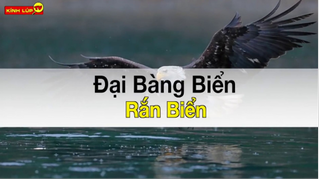 KÍNH LÚP TV

Đại Bàng Biển
Rắn Biển